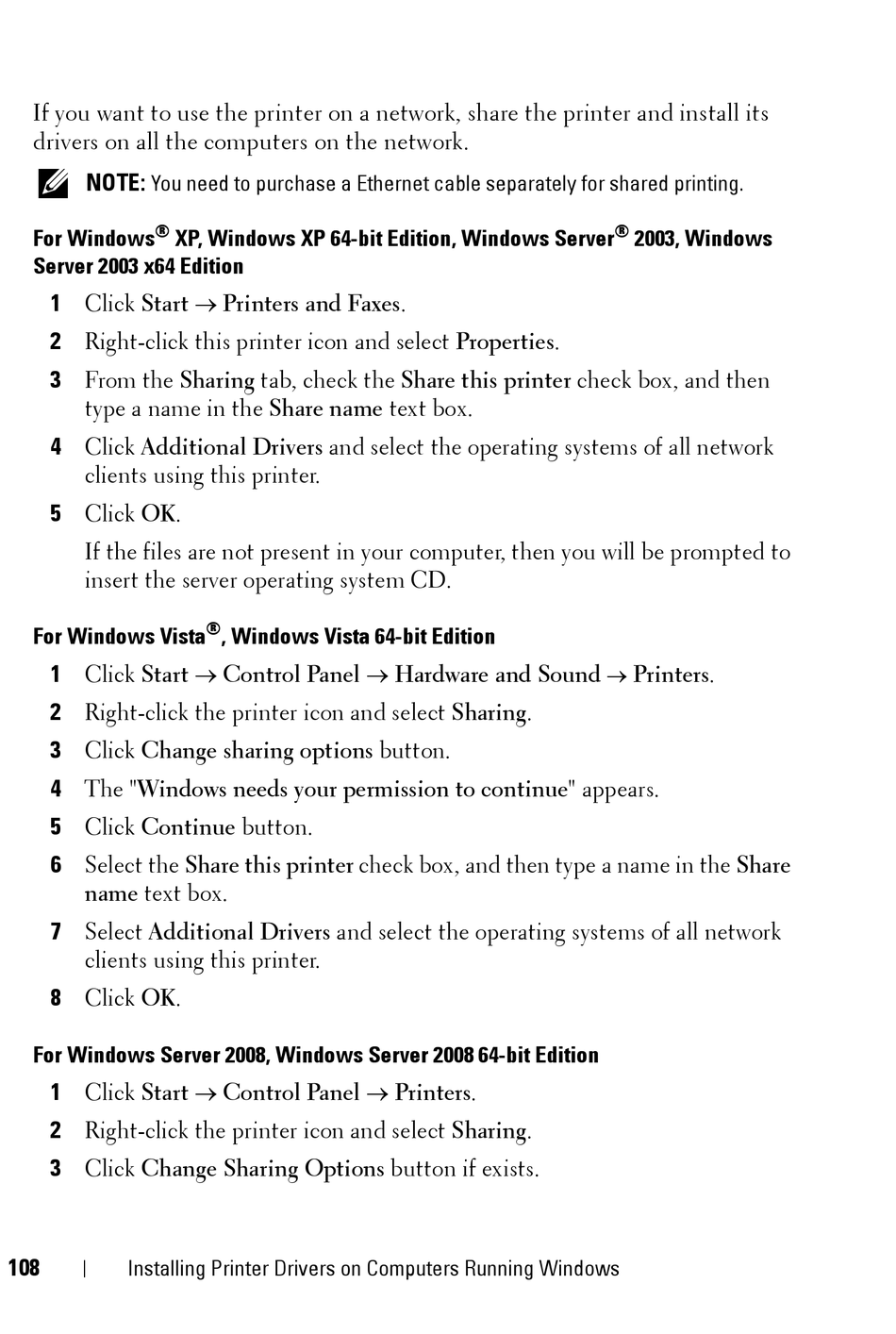 If you want to use the printer on a network, share the printer and install its drivers on all the computers on the network.

NOTE: You need to purchase a Ethernet cable separately for shared printing.

For Windows® XP, Windows XP 64-bit Edition, Windows Server® 2003, Windows Server 2003 x64 Edition

1 Click Start → Printers and Faxes.

2 Right-click this printer icon and select Properties.

3 From the Sharing tab, check the Share this printer check box, and then type a name in the Share name text box.

4 Click Additional Drivers and select the operating systems of all network clients using this printer.

5 Click OK.

If the files are not present in your computer, then you will be prompted to insert the server operating system CD.

For Windows Vista®, Windows Vista 64-bit Edition

1 Click Start → Control Panel → Hardware and Sound → Printers.

2 Right-click the printer icon and select Sharing.

3 Click Change sharing options button.

4 The "Windows needs your permission to continue" appears.

5 Click Continue button.

6 Select the Share this printer check box, and then type a name in the Share name text box.

7 Select Additional Drivers and select the operating systems of all network clients using this printer.

8 Click OK.

For Windows Server 2008, Windows Server 2008 64-bit Edition

1 Click Start → Control Panel → Printers.

2 Right-click the printer icon and select Sharing.

3 Click Change Sharing Options button if exists.

108 | Installing Printer Drivers on Computers Running Windows